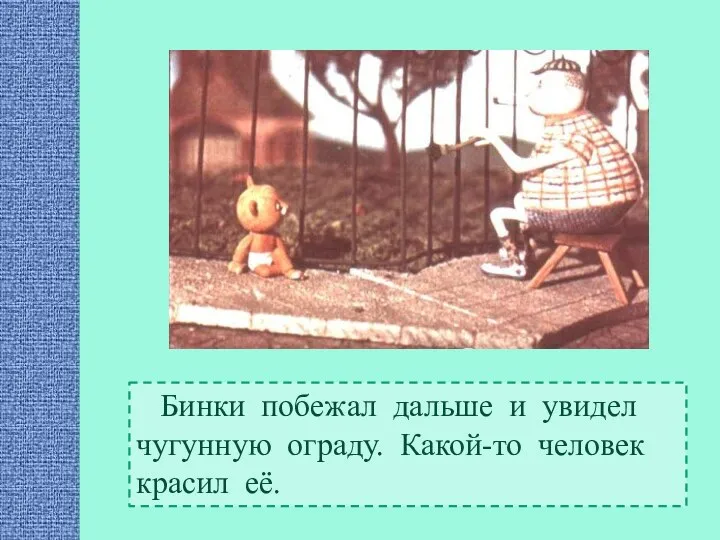 Бинки побежал дальше и увидел чугунную ограду. Какой-то человек красил её.